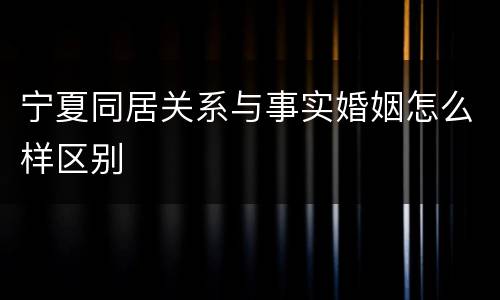 宁夏同居关系与事实婚姻怎么样区别